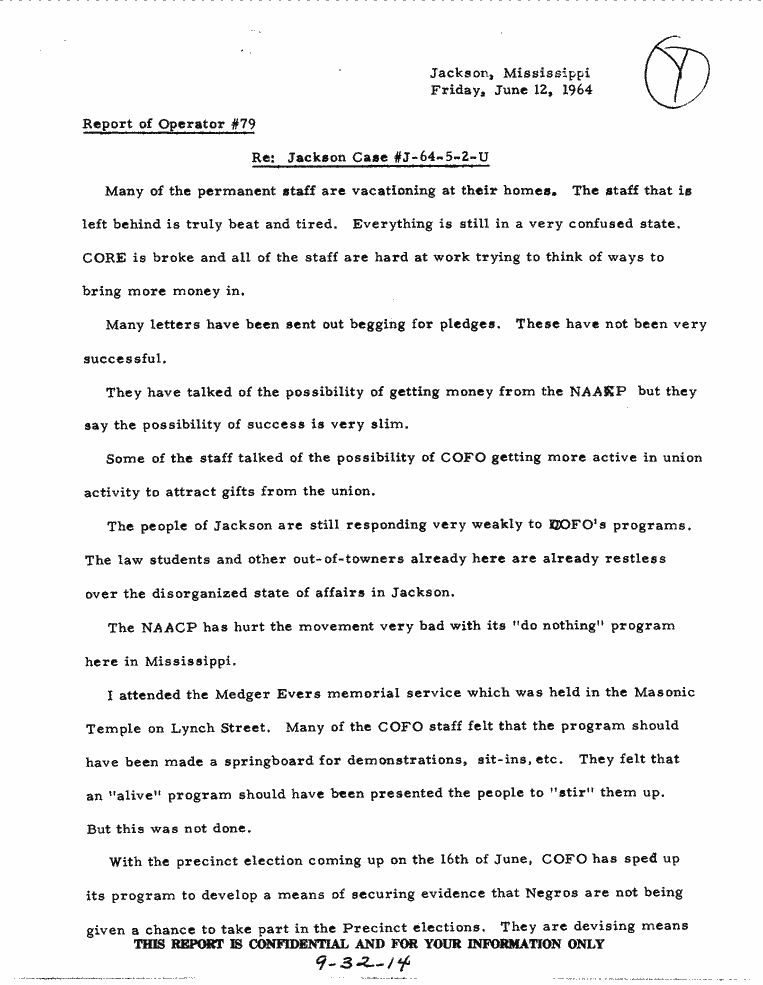 Jackson, Mississippi
Friday, June 12, 1964

Report of Operator #79

Re: Jackson Case #J-64-5-2-U

Many of the permanent staff are vacationing at their homes. The staff that is left behind is truly beat and tired. Everything is still in a very confused state. CORE is broke and all of the staff are hard at work trying to think of ways to bring more money in.

Many letters have been sent out begging for pledges. These have not been very successful.

They have talked of the possibility of getting money from the NAACP but they say the possibility of success is very slim.

Some of the staff talked of the possibility of COFO getting more active in union activity to attract gifts from the union.

The people of Jackson are still responding very weakly to COFO's programs. The law students and other out-of-towners already here are already restless over the disorganized state of affairs in Jackson.

The NAACP has hurt the movement very bad with its "do nothing" program here in Mississippi.

I attended the Medger Evers memorial service which was held in the Masonic Temple on Lynch Street. Many of the COFO staff felt that the program should have been made a springboard for demonstrations, sit-ins, etc. They felt that an "alive" program should have been presented the people to "stir" them up. But this was not done.

With the precinct election coming up on the 16th of June, COFO has sped up its program to develop a means of securing evidence that Negros are not being given a chance to take part in the Precinct elections. They are devising means

THIS REPORT IS CONFIDENTIAL AND FOR YOUR INFORMATION ONLY

9-32-14